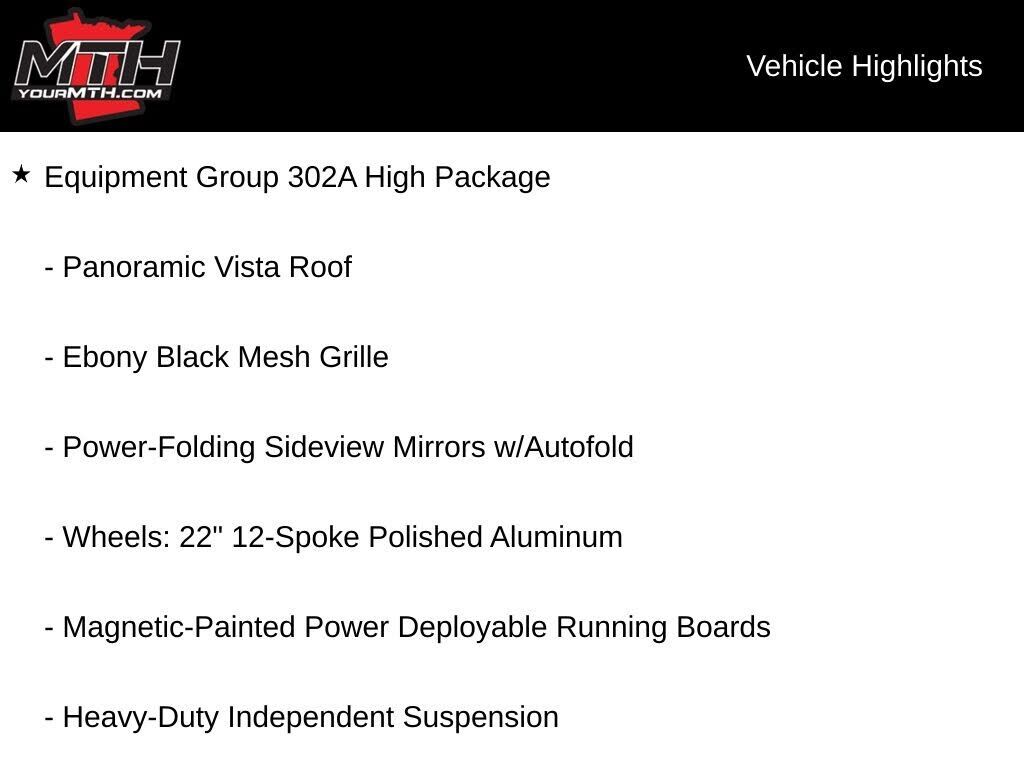 MTH
YOURMTH.COM

Vehicle Highlights

★ Equipment Group 302A High Package

- Panoramic Vista Roof

- Ebony Black Mesh Grille

- Power-Folding Sideview Mirrors w/Autofold

- Wheels: 22" 12-Spoke Polished Aluminum

- Magnetic-Painted Power Deployable Running Boards

- Heavy-Duty Independent Suspension